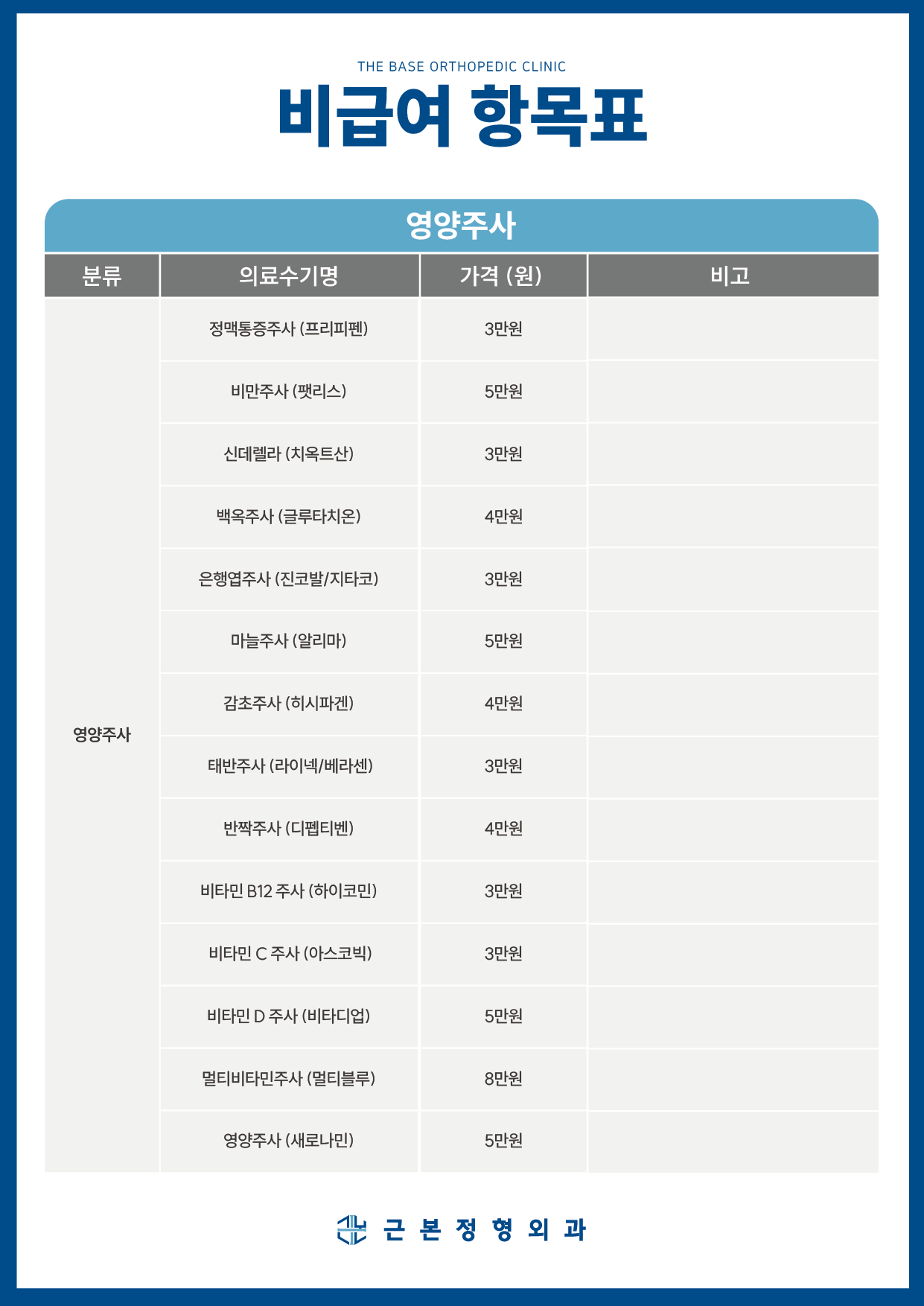 THE BASE ORTHOPEDIC CLINIC

비급여 항목표

영양주사

| 분류 | 의료수기명 | 가격 (원) | 비고 |
|---|---|---|---|
| 영양주사 | 정맥통증주사 (프리피펜) | 3만원 | |
| | 비만주사 (팻리스) | 5만원 | |
| | 신데렐라 (치옥트산) | 3만원 | |
| | 백옥주사 (글루타치온) | 4만원 | |
| | 은행엽주사 (진코발/지타코) | 3만원 | |
| | 마늘주사 (알리마) | 5만원 | |
| | 감초주사 (히시파겐) | 4만원 | |
| | 태반주사 (라이넥/베라센) | 3만원 | |
| | 반짝주사 (디펩티벤) | 4만원 | |
| | 비타민 B12 주사 (하이코민) | 3만원 | |
| | 비타민 C 주사 (아스코빅) | 3만원 | |
| | 비타민 D 주사 (비타디업) | 5만원 | |
| | 멀티비타민주사 (멀티블루) | 8만원 | |
| | 영양주사 (새로나민) | 5만원 | |

근 본 정 형 외 과